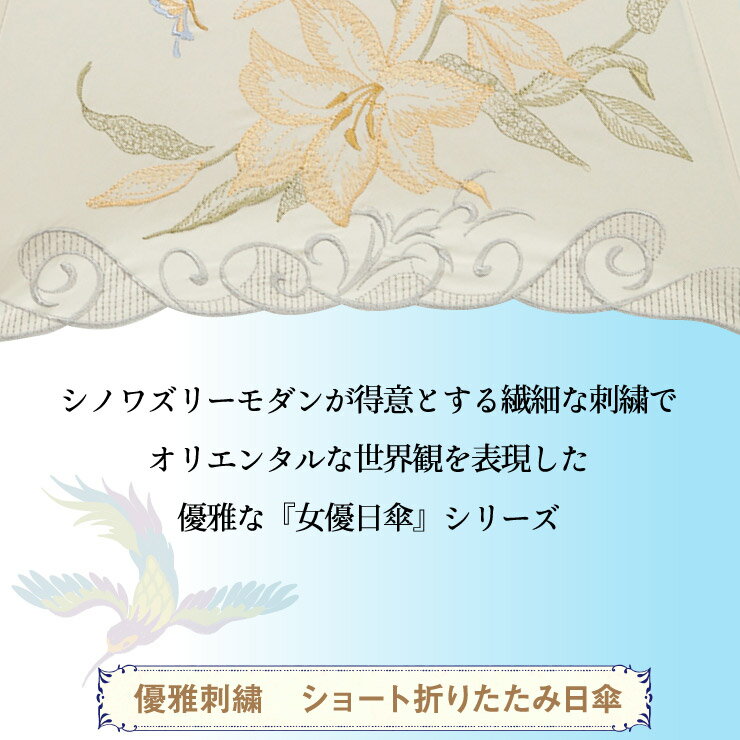 シノワズリーモダンが得意とする繊細な刺繍で
オリエンタルな世界観を表現した
優雅な『女優日傘』シリーズ

優雅刺繍　ショート折りたたみ日傘